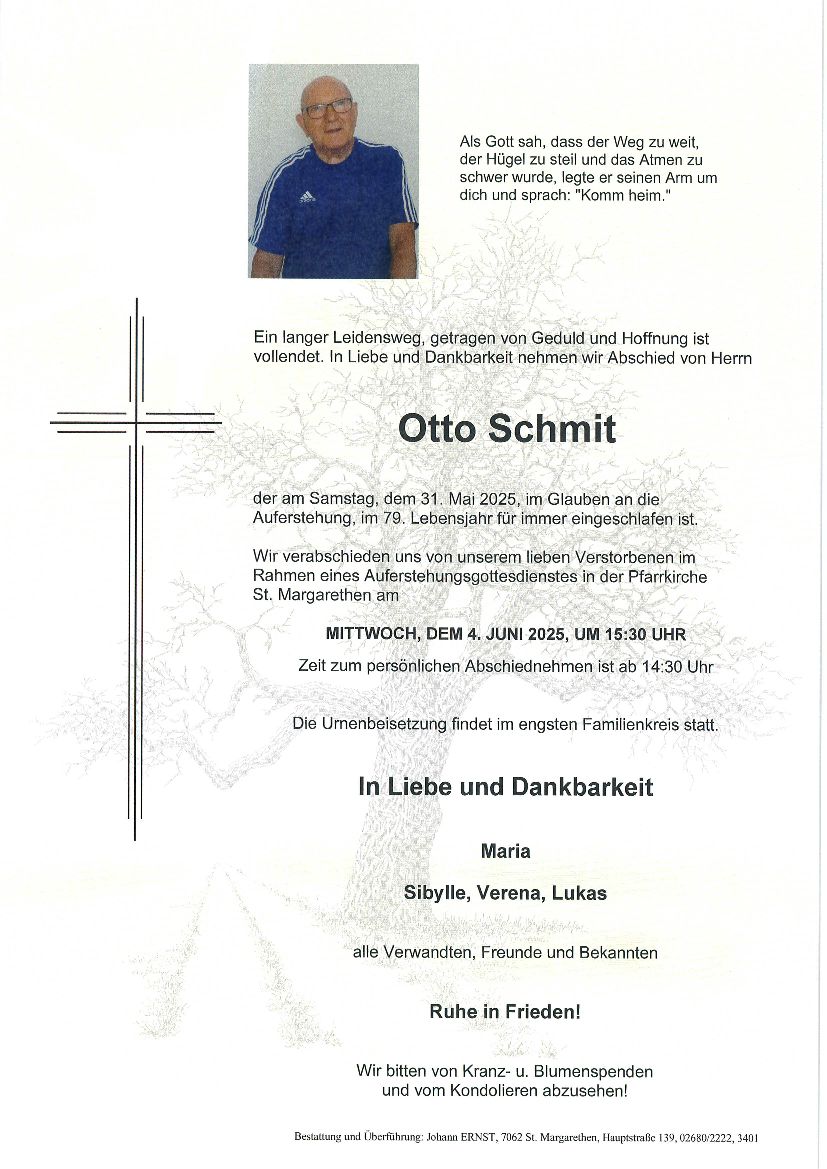 Als Gott sah, dass der Weg zu weit, der Hügel zu steil und das Atmen zu schwer wurde, legte er seinen Arm um dich und sprach: "Komm heim."

Ein langer Leidensweg, getragen von Geduld und Hoffnung ist vollendet. In Liebe und Dankbarkeit nehmen wir Abschied von Herrn

Otto Schmit

der am Samstag, dem 31. Mai 2025, im Glauben an die Auferstehung, im 79. Lebensjahr für immer eingeschlafen ist.

Wir verabschieden uns von unserem lieben Verstorbenen im Rahmen eines Auferstehungsgottesdienstes in der Pfarrkirche St. Margarethen am

MITTWOCH, DEM 4. JUNI 2025, UM 15:30 UHR

Zeit zum persönlichen Abschiednehmen ist ab 14:30 Uhr

Die Urnenbeisetzung findet im engsten Familienkreis statt.

In Liebe und Dankbarkeit

Maria

Sibylle, Verena, Lukas

alle Verwandten, Freunde und Bekannten

Ruhe in Frieden!

Wir bitten von Kranz- u. Blumenspenden und vom Kondolieren abzusehen!

Bestattung und Überführung: Johann ERNST, 7062 St. Margarethen, Hauptstraße 139, 02680/2222, 3401